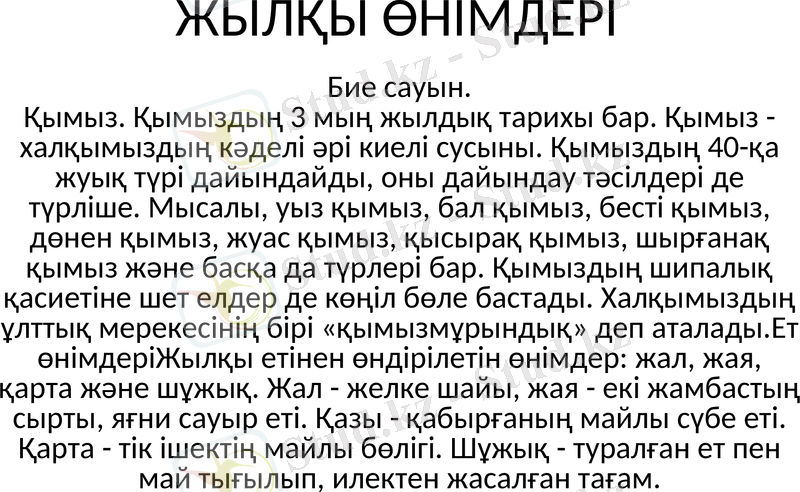 ЖЫЛҚЫ ӨНІМДЕРІ

Бие сауын.

Қымыз. Қымыздың 3 мың жылдық тарихы бар. Қымыз - халқымыздың кәделі әрі киелі сусыны. Қымыздың 40-қа жуық түрі дайындайды, оны дайындау тәсілдері де түрліше. Мысалы, уыз қымыз, бал қымыз, бесті қымыз, дөнен қымыз, жуас қымыз, қысырақ қымыз, шырғанақ қымыз және басқа да түрлері бар. Қымыздың шипалық қасиетіне шет елдер де көңіл бөле бастады. Халқымыздың ұлттық мерекесінің бірі «қымызмұрындық» деп аталады.Ет өнімдеріЖылқы етінен өндірілетін өнімдер: жал, жая, қарта және шұжық. Жал - желке шайы, жая - екі жамбастың сырты, яғни сауыр еті. Қазы - қабырғаның майлы сүбе еті. Қарта - тік ішектің майлы бөлігі. Шұжық - туралған ет пен май тығылып, илектен жасалған тағам.

Stud.kz - Stud.kz